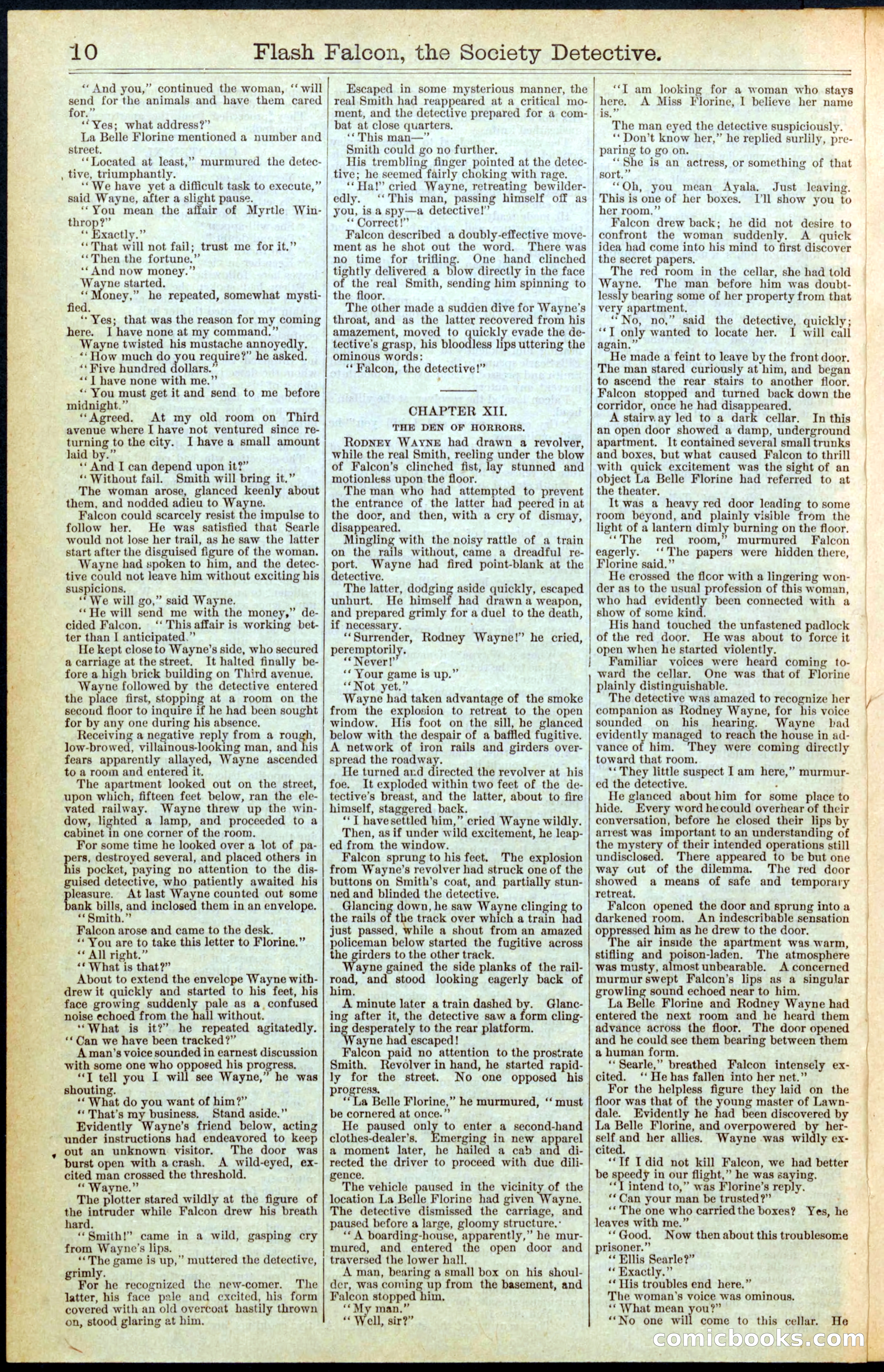 10 Flash Falcon, the Society Detective.

"And you," continued the woman, "will send for the animals and have them cared for."

"Yes; what address?"

La Belle Florine mentioned a number and street.

"Located at least," murmured the detective, triumphantly.

"We have yet a difficult task to execute," said Wayne, after a slight pause.

"You mean the affair of Myrtle Winthrop?"

"Exactly."

"That will not fail; trust me for it."

"Then the fortune."

"And now money."

Wayne started.

"Money," he repeated, somewhat mystified.

"Yes; that was the reason for my coming here. I have none at my command."

Wayne twisted his mustache annoyedly.

"How much do you require?" he asked.

"Five hundred dollars."

"I have none with me."

"You must get it and send to me before midnight."

"Agreed. At my old room on Third avenue where I have not ventured since returning to the city. I have a small amount laid by."

"And I can depend upon it?"

"Without fail. Smith will bring it."

The woman arose, glanced keenly about them, and nodded adieu to Wayne.

Falcon could scarcely resist the impulse to follow her. He was satisfied that Searle would not lose her trail, as he saw the latter start after the disguised figure of the woman.

Wayne had spoken to him, and the detective could not leave him without exciting his suspicions.

"We will go," said Wayne.

"He will send me with the money," decided Falcon. "This affair is working better than I anticipated."

He kept close to Wayne's side, who secured a carriage at the street. It halted finally before a high brick building on Third avenue.

Wayne followed by the detective entered the place first, stopping at a room on the second floor to inquire if he had been sought for by any one during his absence.

Receiving a negative reply from a rough, low-browed, villainous-looking man, and his fears apparently allayed, Wayne ascended to a room and entered it.

The apartment looked out on the street, upon which, fifteen feet below, ran the elevated railway. Wayne threw up the window, lighted a lamp, and proceeded to a cabinet in one corner of the room.

For some time he looked over a lot of papers, destroyed several, and placed others in his pocket, paying no attention to the disguised detective, who patiently awaited his pleasure. At last Wayne counted out some bank bills, and inclosed them in an envelope.

"Smith."

Falcon arose and came to the desk.

"You are to take this letter to Florine."

"All right."

"What is that?"

About to extend the envelope Wayne withdrew it quickly and started to his feet, his face growing suddenly pale as a confused noise echoed from the hall without.

"What is it?" he repeated agitatedly. "Can we have been tracked?"

A man's voice sounded in earnest discussion with some one who opposed his progress.

"I tell you I will see Wayne," he was shouting.

"What do you want of him?"

"That's my business. Stand aside."

Evidently Wayne's friend below, acting under instructions had endeavored to keep out an unknown visitor. The door was burst open with a crash. A wild-eyed, excited man crossed the threshold.

"Wayne."

The plotter stared wildly at the figure of the intruder while Falcon drew his breath hard.

"Smith!" came in a wild, gasping cry from Wayne's lips.

"The game is up," muttered the detective, grimly.

For he recognized the new-comer. The latter, his face pale and excited, his form covered with an old overcoat hastily thrown on, stood glaring at him.

Escaped in some mysterious manner, the real Smith had reappeared at a critical moment, and the detective prepared for a combat at close quarters.

"This man—"

Smith could go no further.

His trembling finger pointed at the detective; he seemed fairly choking with rage.

"Ha!" cried Wayne, retreating bewilderedly. "This man, passing himself off as you, is a spy—a detective!"

"Correct!"

Falcon described a doubly-effective movement as he shot out the word. There was no time for trifling. One hand clinched tightly delivered a blow directly in the face of the real Smith, sending him spinning to the floor.

The other made a sudden dive for Wayne's throat, and as the latter recovered from his amazement, moved to quickly evade the detective's grasp, his bloodless lips uttering the ominous words:

"Falcon, the detective!"

CHAPTER XII.

THE DEN OF HORRORS.

RODNEY WAYNE had drawn a revolver, while the real Smith, reeling under the blow of Falcon's clinched fist, lay stunned and motionless upon the floor.

The man who had attempted to prevent the entrance of the latter had peered in at the door, and then, with a cry of dismay, disappeared.

Mingling with the noisy rattle of a train on the rails without, came a dreadful report. Wayne had fired point-blank at the detective.

The latter, dodging aside quickly, escaped unhurt. He himself had drawn a weapon, and prepared grimly for a duel to the death, if necessary.

"Surrender, Rodney Wayne!" he cried, peremptorily.

"Never!"

"Your game is up."

"Not yet."

Wayne had taken advantage of the smoke from the explosion to retreat to the open window. His foot on the sill, he glanced below with the despair of a baffled fugitive. A network of iron rails and girders overspread the roadway.

He turned and directed the revolver at his foe. It exploded within two feet of the detective's breast, and the latter, about to fire himself, staggered back.

"I have settled him," cried Wayne wildly.

Then, as if under wild excitement, he leaped from the window.

Falcon sprung to his feet. The explosion from Wayne's revolver had struck one of the buttons on Smith's coat, and partially stunned and blinded the detective.

Glancing down, he saw Wayne clinging to the rails of the track over which a train had just passed, while a shout from an amazed policeman below started the fugitive across the girders to the other track.

Wayne gained the side planks of the railroad, and stood looking eagerly back of him.

A minute later a train dashed by. Glancing after it, the detective saw a form clinging desperately to the rear platform.

Wayne had escaped!

Falcon paid no attention to the prostrate Smith. Revolver in hand, he started rapidly for the street. No one opposed his progress.

"La Belle Florine," he murmured, "must be cornered at once."

He paused only to enter a second-hand clothes-dealer's. Emerging in new apparel a moment later, he hailed a cab and directed the driver to proceed with due diligence.

The vehicle paused in the vicinity of the location La Belle Florine had given Wayne. The detective dismissed the carriage, and paused before a large, gloomy structure.

"A boarding-house, apparently," he murmured, and entered the open door and traversed the lower hall.

A man, bearing a small box on his shoulder, was coming up from the basement, and Falcon stopped him.

"My man."

"Well, sir?"

"I am looking for a woman who stays here. A Miss Florine, I believe her name is."

The man eyed the detective suspiciously.

"Don't know her," he replied surlily, preparing to go on.

"She is an actress, or something of that sort."

"Oh, you mean Ayala. Just leaving. This is one of her boxes. I'll show you to her room."

Falcon drew back; he did not desire to confront the woman suddenly. A quick idea had come into his mind to first discover the secret papers.

The red room in the cellar, she had told Wayne. The man before him was doubtlessly bearing some of her property from that very apartment.

"No, no," said the detective, quickly; "I only wanted to locate her. I will call again."

He made a feint to leave by the front door. The man stared curiously at him, and began to ascend the rear stairs to another floor. Falcon stopped and turned back down the corridor, once he had disappeared.

A stairway led to a dark cellar. In this an open door showed a damp, underground apartment. It contained several small trunks and boxes, but what caused Falcon to thrill with quick excitement was the sight of an object La Belle Florine had referred to at the theater.

It was a heavy red door leading to some room beyond, and plainly visible from the light of a lantern dimly burning on the floor.

"The red room," murmured Falcon eagerly. "The papers were hidden there, Florine said."

He crossed the floor with a lingering wonder as to the usual profession of this woman, who had evidently been connected with a show of some kind.

His hand touched the unfastened padlock of the red door. He was about to force it open when he started violently.

Familiar voices were heard coming toward the cellar. One was that of Florine plainly distinguishable.

The detective was amazed to recognize her companion as Rodney Wayne, for his voice sounded on his hearing. Wayne had evidently managed to reach the house in advance of him. They were coming directly toward that room.

"They little suspect I am here," murmured the detective.

He glanced about him for some place to hide. Every word he could overhear of their conversation, before he closed their lips by arrest was important to an understanding of the mystery of their intended operations still undisclosed. There appeared to be but one way out of the dilemma. The red door showed a means of safe and temporary retreat.

Falcon opened the door and sprung into a darkened room. An indescribable sensation oppressed him as he drew to the door.

The air inside the apartment was warm, stifling and poison-laden. The atmosphere was musty, almost unbearable. A concerned murmur swept Falcon's lips as a singular growling sound echoed near to him.

La Belle Florine and Rodney Wayne had entered the next room and he heard them advance across the floor. The door opened and he could see them bearing between them a human form.

"Searle," breathed Falcon intensely excited. "He has fallen into her net."

For the helpless figure they laid on the floor was that of the young master of Lawndale. Evidently he had been discovered by La Belle Florine, and overpowered by herself and her allies. Wayne was wildly excited.

"If I did not kill Falcon, we had better be speedy in our flight," he was saying.

"I intend to," was Florine's reply.

"Can your man be trusted?"

"The one who carried the boxes? Yes, he leaves with me."

"Good. Now then about this troublesome prisoner."

"Ellis Searle?"

"Exactly."

"His troubles end here."

The woman's voice was ominous.

"What mean you?"

"No one will come to this cellar. He

comicbooks.com